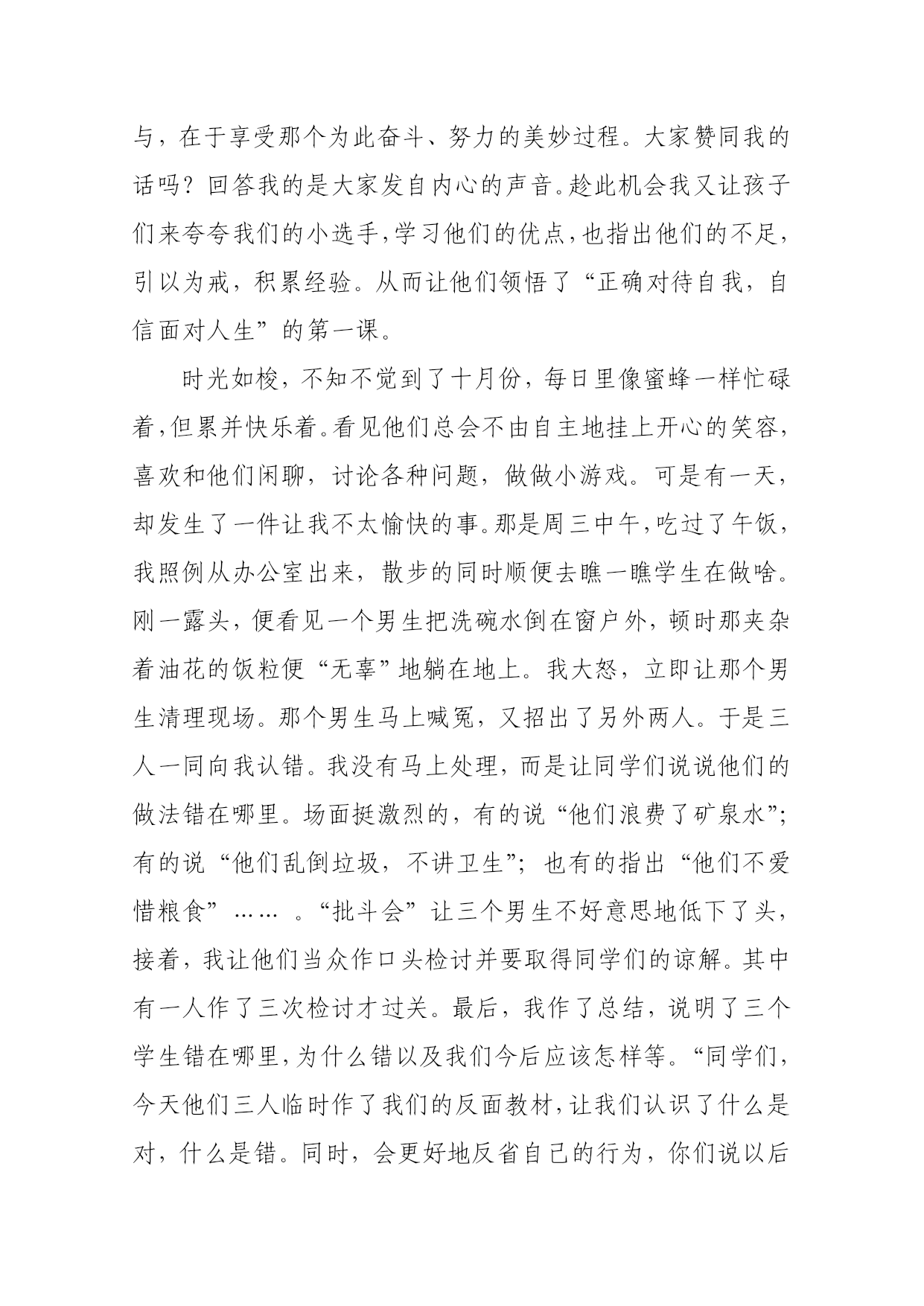 与，在于享受那个为此奋斗、努力的美妙过程。大家赞同我的话吗？回答我的是大家发自内心的声音。趁此机会我又让孩子们来夸夸我们的小选手，学习他们的优点，也指出他们的不足，引以为戒，积累经验。从而让他们领悟了“正确对待自我，自信面对人生”的第一课。

时光如梭，不知不觉到了十月份，每日里像蜜蜂一样忙碌着，但累并快乐着。看见他们总会不由自主地挂上开心的笑容，喜欢和他们闲聊，讨论各种问题，做做小游戏。可是有一天，却发生了一件让我不太愉快的事。那是周三中午，吃过了午饭，我照例从办公室出来，散步的同时顺便去瞧一瞧学生在做啥。刚一露头，便看见一个男生把洗碗水倒在窗户外，顿时那夹杂着油花的饭粒便“无辜”地躺在地上。我大怒，立即让那个男生清理现场。那个男生马上喊冤，又招出了另外两人。于是三人一同向我认错。我没有马上处理，而是让同学们说说他们的做法错在哪里。场面挺激烈的，有的说“他们浪费了矿泉水”；有的说“他们乱倒垃圾，不讲卫生”；也有的指出“他们不爱惜粮食”…… 。“批斗会”让三个男生不好意思地低下了头，接着，我让他们当众作口头检讨并要取得同学们的谅解。其中有一人作了三次检讨才过关。最后，我作了总结，说明了三个学生错在哪里，为什么错以及我们今后应该怎样等。“同学们，今天他们三人临时作了我们的反面教材，让我们认识了什么是对，什么是错。同时，会更好地反省自己的行为，你们说以后